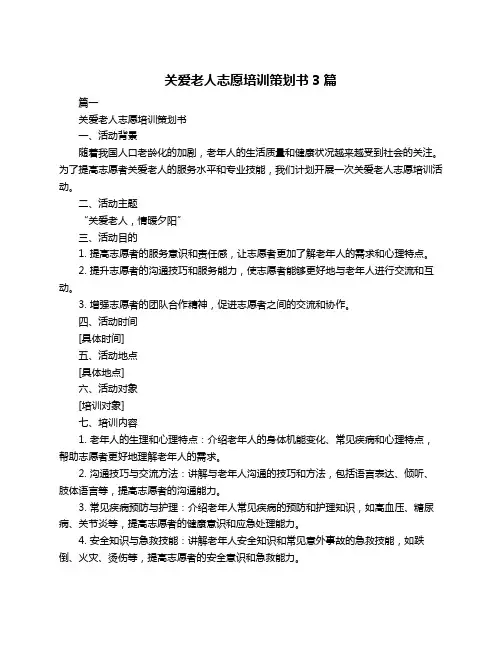 关爱老人志愿培训策划书 3 篇

篇一

关爱老人志愿培训策划书

一、活动背景

随着我国人口老龄化的加剧，老年人的生活质量和健康状况越来越受到社会的关注。为了提高志愿者关爱老人的服务水平和专业技能，我们计划开展一次关爱老人志愿培训活动。

二、活动主题

“关爱老人，情暖夕阳”

三、活动目的

1. 提高志愿者的服务意识和责任感，让志愿者更加了解老年人的需求和心理特点。

2. 提升志愿者的沟通技巧和服务能力，使志愿者能够更好地与老年人进行交流和互动。

3. 增强志愿者的团队合作精神，促进志愿者之间的交流和协作。

四、活动时间

[具体时间]

五、活动地点

[具体地点]

六、活动对象

[培训对象]

七、培训内容

1. 老年人的生理和心理特点：介绍老年人的身体机能变化、常见疾病和心理特点，帮助志愿者更好地理解老年人的需求。

2. 沟通技巧与交流方法：讲解与老年人沟通的技巧和方法，包括语言表达、倾听、肢体语言等，提高志愿者的沟通能力。

3. 常见疾病预防与护理：介绍老年人常见疾病的预防和护理知识，如高血压、糖尿病、关节炎等，提高志愿者的健康意识和应急处理能力。

4. 安全知识与急救技能：讲解老年人安全知识和常见意外事故的急救技能，如跌倒、火灾、烫伤等，提高志愿者的安全意识和急救能力。